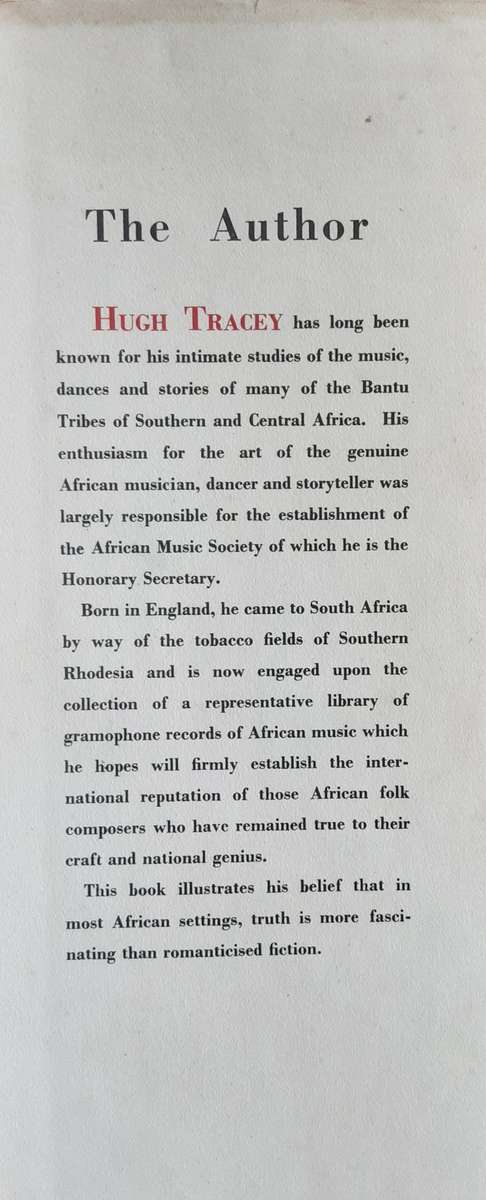 The Author

HUGH TRACEY has long been known for his intimate studies of the music, dances and stories of many of the Bantu Tribes of Southern and Central Africa. His enthusiasm for the art of the genuine African musician, dancer and storyteller was largely responsible for the establishment of the African Music Society of which he is the Honorary Secretary.

Born in England, he came to South Africa by way of the tobacco fields of Southern Rhodesia and is now engaged upon the collection of a representative library of gramophone records of African music which he hopes will firmly establish the international reputation of those African folk composers who have remained true to their craft and national genius.

This book illustrates his belief that in most African settings, truth is more fascinating than romanticised fiction.